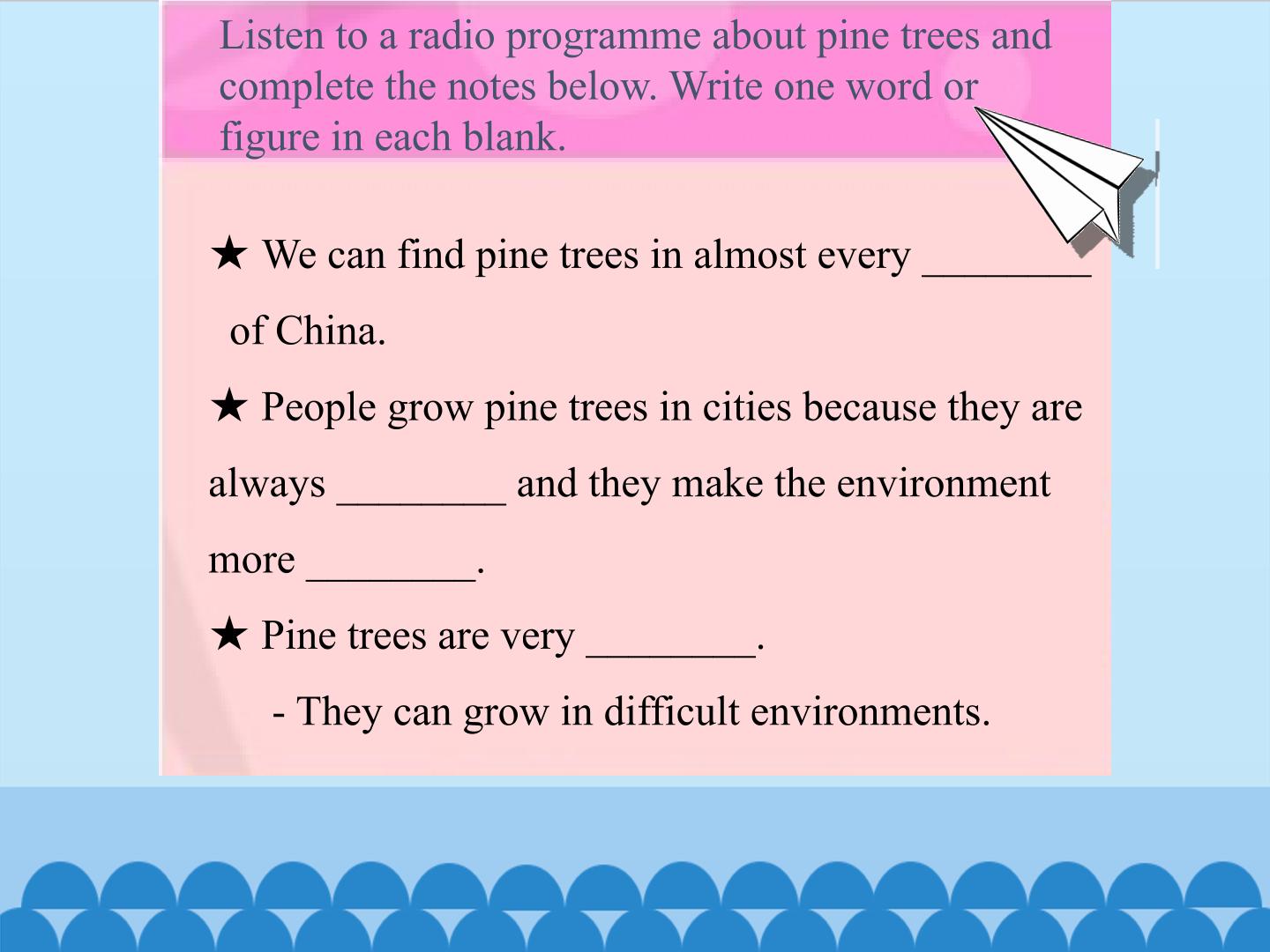 Listen to a radio programme about pine trees and complete the notes below. Write one word or figure in each blank.

★ We can find pine trees in almost every ____ of China.

★ People grow pine trees in cities because they are always ____ and they make the environment more ____.

★ Pine trees are very ____.

- They can grow in difficult environments.